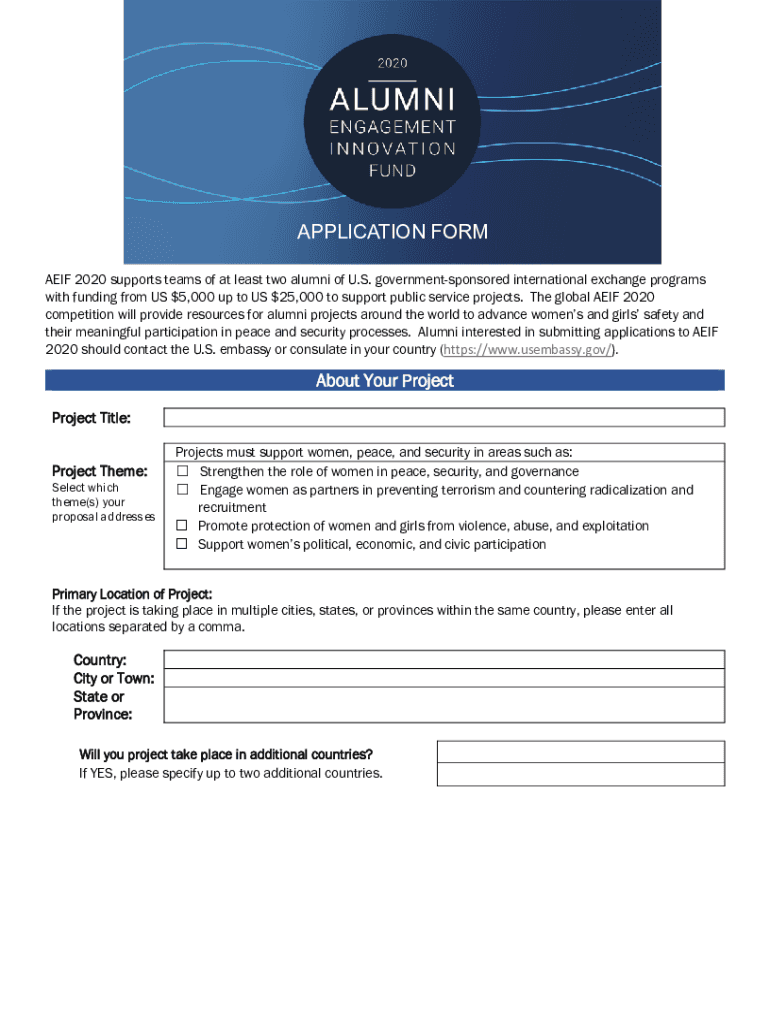 2020

ALUMNI
ENGAGEMENT
INNOVATION
FUND

APPLICATION FORM

AEIF 2020 supports teams of at least two alumni of U.S. government-sponsored international exchange programs with funding from US \$5,000 up to US \$25,000 to support public service projects. The global AEIF 2020 competition will provide resources for alumni projects around the world to advance women's and girls' safety and their meaningful participation in peace and security processes. Alumni interested in submitting applications to AEIF 2020 should contact the U.S. embassy or consulate in your country (https://www.usembassy.gov/).

About Your Project

Project Title:

Project Theme:
Select which theme(s) your proposal addresses

Projects must support women, peace, and security in areas such as:
☐ Strengthen the role of women in peace, security, and governance
☐ Engage women as partners in preventing terrorism and countering radicalization and recruitment
☐ Promote protection of women and girls from violence, abuse, and exploitation
☐ Support women's political, economic, and civic participation

Primary Location of Project:
If the project is taking place in multiple cities, states, or provinces within the same country, please enter all locations separated by a comma.

Country:
City or Town:
State or Province:

Will you project take place in additional countries?
If YES, please specify up to two additional countries.